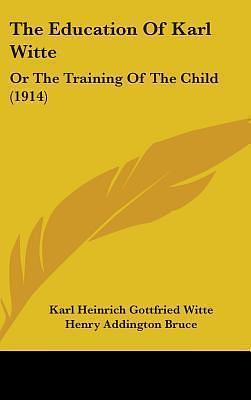 The Education Of Karl Witte

Or The Training Of The Child (1914)

Karl Heinrich Gottfried Witte
Henry Addington Bruce